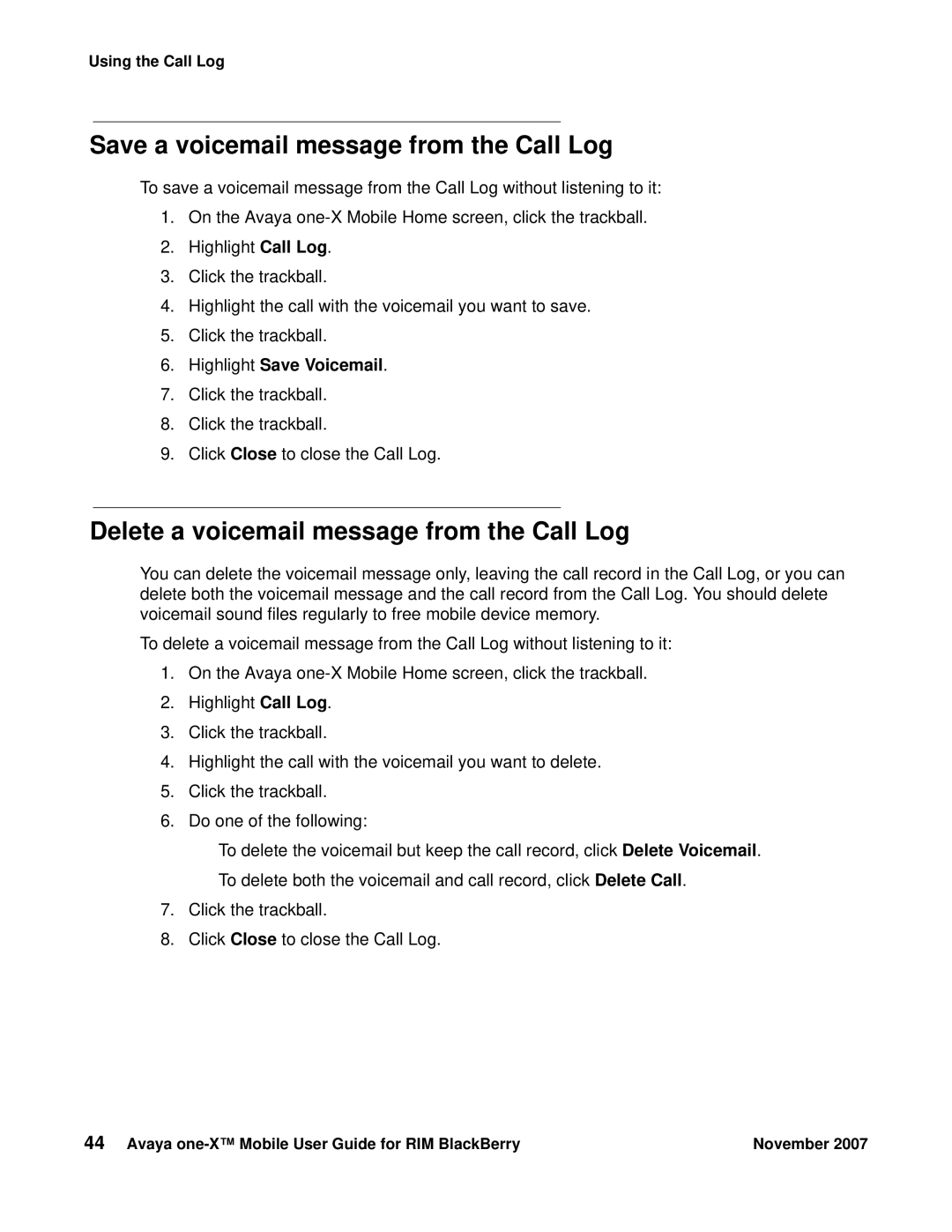 Using the Call Log

Save a voicemail message from the Call Log

To save a voicemail message from the Call Log without listening to it:

1. On the Avaya one-X Mobile Home screen, click the trackball.
2. Highlight Call Log.
3. Click the trackball.
4. Highlight the call with the voicemail you want to save.
5. Click the trackball.
6. Highlight Save Voicemail.
7. Click the trackball.
8. Click the trackball.
9. Click Close to close the Call Log.

Delete a voicemail message from the Call Log

You can delete the voicemail message only, leaving the call record in the Call Log, or you can delete both the voicemail message and the call record from the Call Log. You should delete voicemail sound files regularly to free mobile device memory.

To delete a voicemail message from the Call Log without listening to it:

1. On the Avaya one-X Mobile Home screen, click the trackball.
2. Highlight Call Log.
3. Click the trackball.
4. Highlight the call with the voicemail you want to delete.
5. Click the trackball.
6. Do one of the following:

To delete the voicemail but keep the call record, click Delete Voicemail.

To delete both the voicemail and call record, click Delete Call.

7. Click the trackball.
8. Click Close to close the Call Log.

44 Avaya one-X™ Mobile User Guide for RIM BlackBerry November 2007